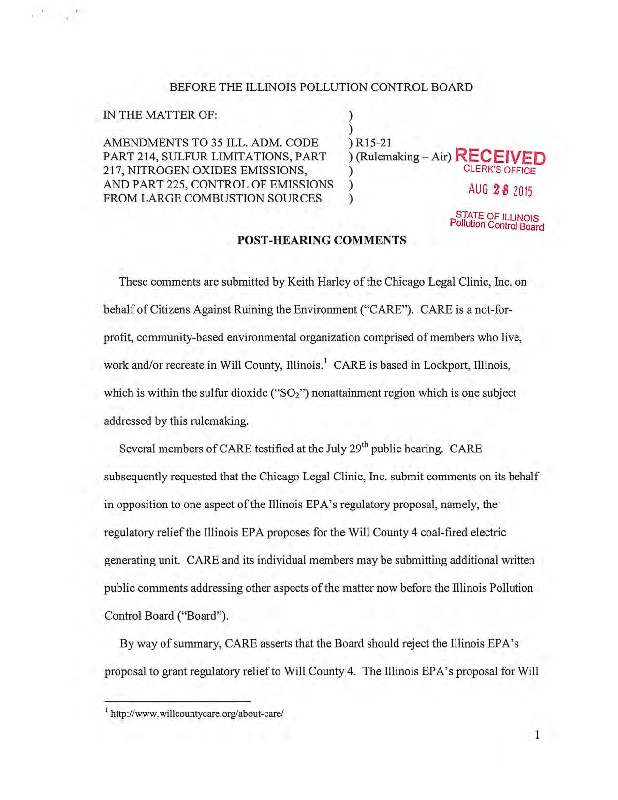 BEFORE THE ILLINOIS POLLUTION CONTROL BOARD

IN THE MATTER OF: )
)
AMENDMENTS TO 35 ILL. ADM. CODE ) R15-21
PART 214, SULFUR LIMITATIONS, PART ) (Rulemaking – Air)
217, NITROGEN OXIDES EMISSIONS, )
AND PART 225, CONTROL OF EMISSIONS )
FROM LARGE COMBUSTION SOURCES )

RECEIVED
CLERK'S OFFICE
AUG 28 2015
STATE OF ILLINOIS
Pollution Control Board

POST-HEARING COMMENTS

These comments are submitted by Keith Harley of the Chicago Legal Clinic, Inc. on behalf of Citizens Against Ruining the Environment ("CARE"). CARE is a not-for-profit, community-based environmental organization comprised of members who live, work and/or recreate in Will County, Illinois.$^1$ CARE is based in Lockport, Illinois, which is within the sulfur dioxide ("$SO_2$") nonattainment region which is one subject addressed by this rulemaking.

Several members of CARE testified at the July 29$^{th}$ public hearing. CARE subsequently requested that the Chicago Legal Clinic, Inc. submit comments on its behalf in opposition to one aspect of the Illinois EPA's regulatory proposal, namely, the regulatory relief the Illinois EPA proposes for the Will County 4 coal-fired electric generating unit. CARE and its individual members may be submitting additional written public comments addressing other aspects of the matter now before the Illinois Pollution Control Board ("Board").

By way of summary, CARE asserts that the Board should reject the Illinois EPA's proposal to grant regulatory relief to Will County 4. The Illinois EPA's proposal for Will

$^1$ http://www.willcountycare.org/about-care/

1